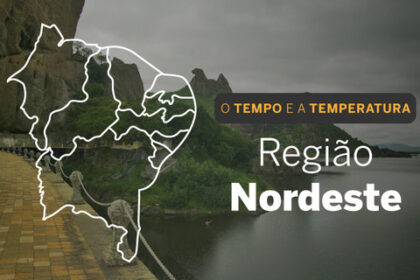 O TEMPO E A TEMPERATURA

Região
Nordeste